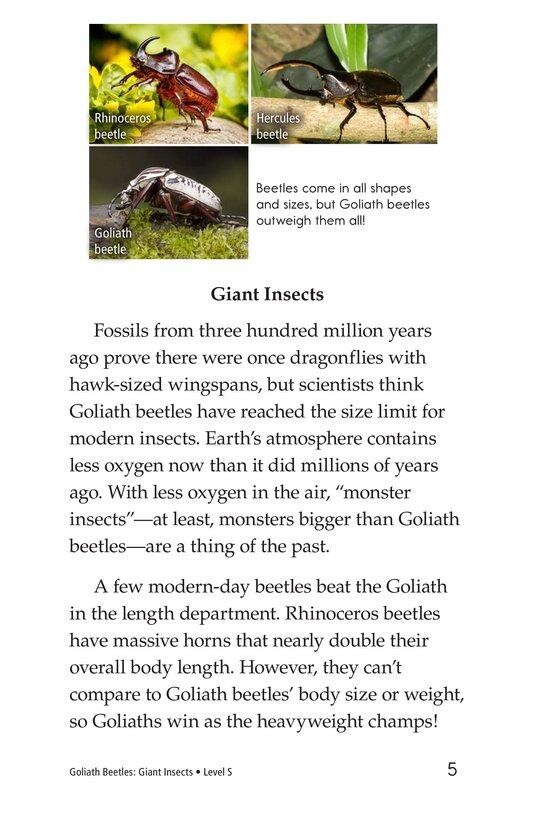 Rhinoceros beetle

Hercules beetle

Goliath beetle

Beetles come in all shapes and sizes, but Goliath beetles outweigh them all!

Giant Insects

Fossils from three hundred million years ago prove there were once dragonflies with hawk-sized wingspans, but scientists think Goliath beetles have reached the size limit for modern insects. Earth's atmosphere contains less oxygen now than it did millions of years ago. With less oxygen in the air, "monster insects"—at least, monsters bigger than Goliath beetles—are a thing of the past.

A few modern-day beetles beat the Goliath in the length department. Rhinoceros beetles have massive horns that nearly double their overall body length. However, they can't compare to Goliath beetles' body size or weight, so Goliaths win as the heavyweight champs!

Goliath Beetles: Giant Insects • Level S

5